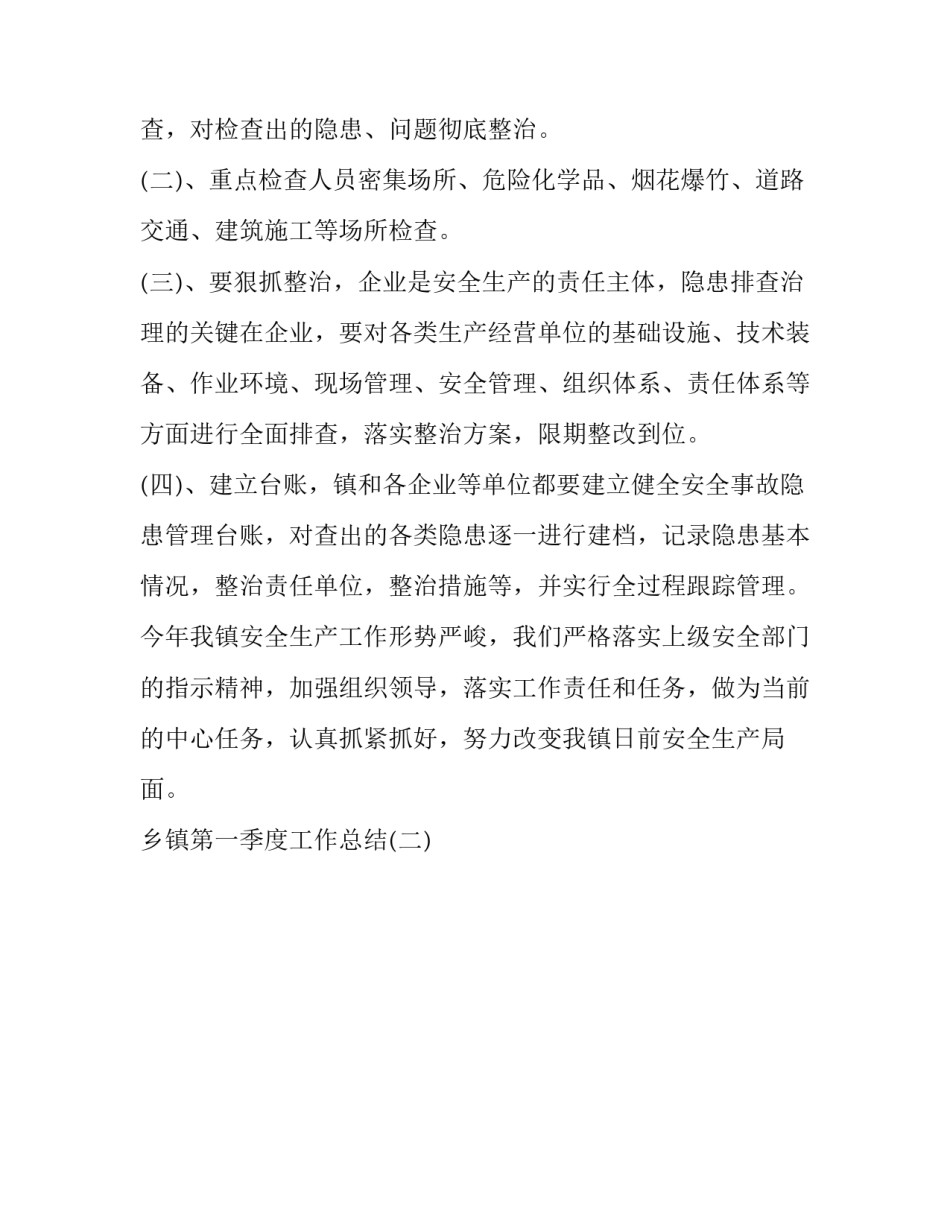 查，对检查出的隐患、问题彻底整治。

(二)、重点检查人员密集场所、危险化学品、烟花爆竹、道路交通、建筑施工等场所检查。

(三)、要狠抓整治，企业是安全生产的责任主体，隐患排查治理的关键在企业，要对各类生产经营单位的基础设施、技术装备、作业环境、现场管理、安全管理、组织体系、责任体系等方面进行全面排查，落实整治方案，限期整改到位。

(四)、建立台账，镇和各企业等单位都要建立健全安全事故隐患管理台账，对查出的各类隐患逐一进行建档，记录隐患基本情况，整治责任单位，整治措施等，并实行全过程跟踪管理。

今年我镇安全生产工作形势严峻，我们严格落实上级安全部门的指示精神，加强组织领导，落实工作责任和任务，做为当前的中心任务，认真抓紧抓好，努力改变我镇日前安全生产局面。

乡镇第一季度工作总结(二)